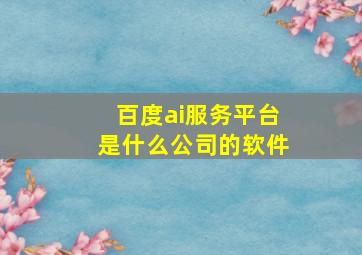 百度ai服务平台
是什么公司的软件